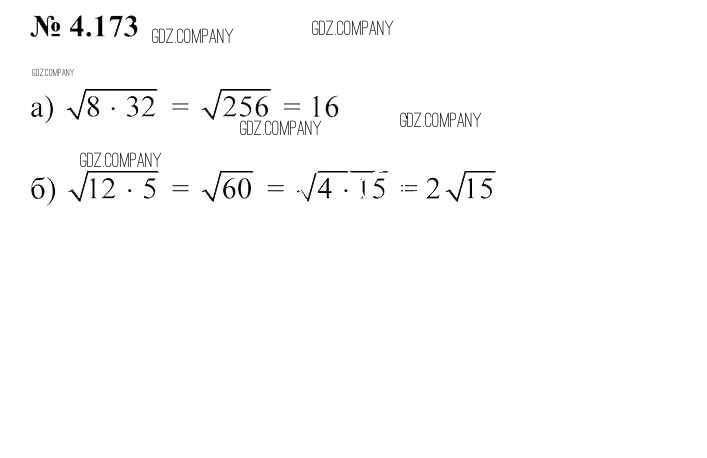 № 4.173

а) $\sqrt{8 \cdot 32} = \sqrt{256} = 16$

б) $\sqrt{12 \cdot 5} = \sqrt{60} = \sqrt{4 \cdot 15} = 2\sqrt{15}$

GDZ.COMPANY